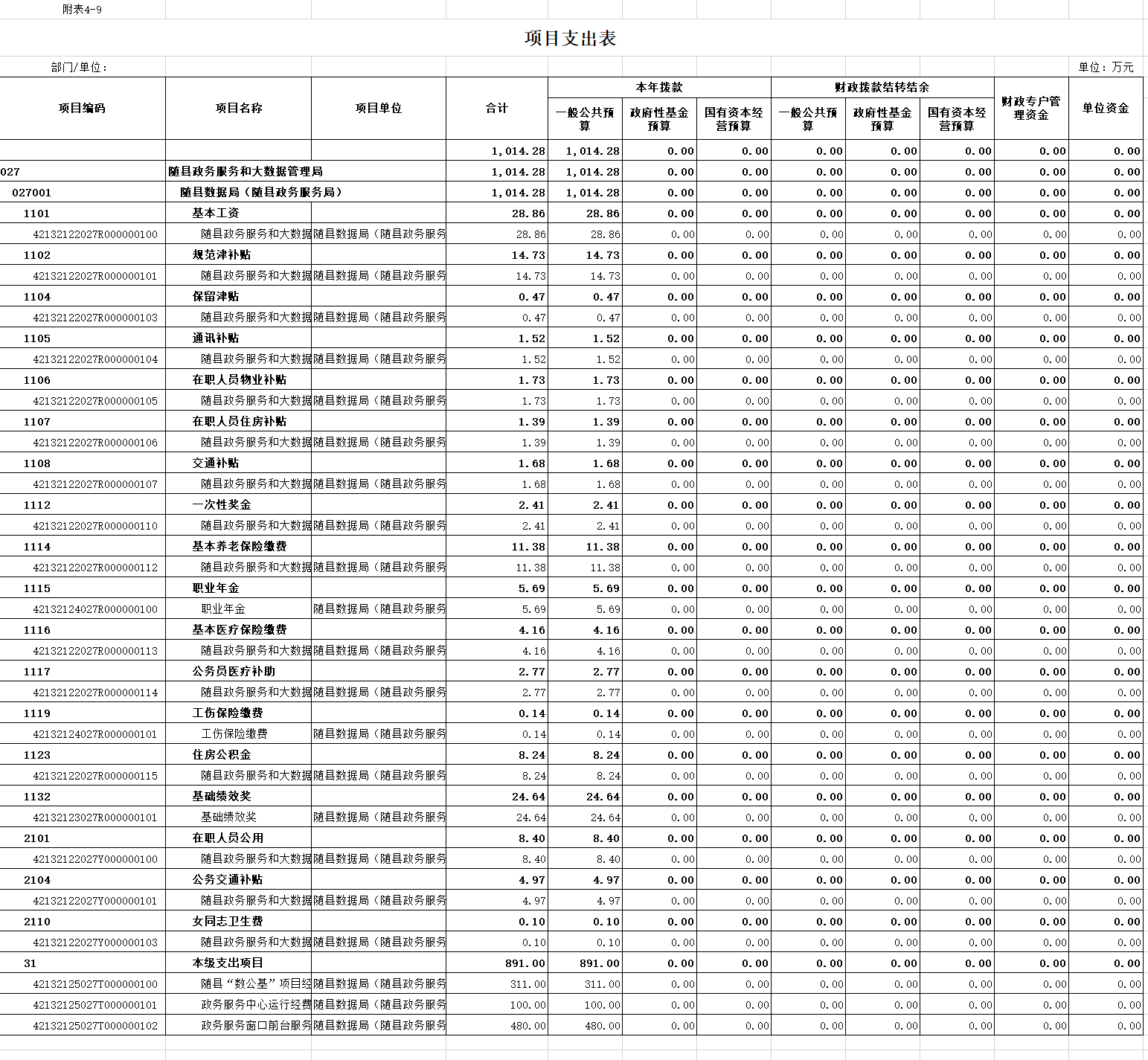 附表4-9

项目支出表

部门/单位：

单位：万元

| 项目编码 | 项目名称 | 项目单位 | 合计 | 本年拨款 一般公共预算 | 本年拨款 政府性基金预算 | 本年拨款 国有资本经营预算 | 财政拨款结转结余 一般公共预算 | 财政拨款结转结余 政府性基金预算 | 财政拨款结转结余 国有资本经营预算 | 财政专户管理资金 | 单位资金 |
|---|---|---|---|---|---|---|---|---|---|---|---|
| | | | 1,014.28 | 1,014.28 | 0.00 | 0.00 | 0.00 | 0.00 | 0.00 | 0.00 | 0.00 |
| 027 | 随县政务服务和大数据管理局 | | 1,014.28 | 1,014.28 | 0.00 | 0.00 | 0.00 | 0.00 | 0.00 | 0.00 | 0.00 |
| 027001 | 随县数据局（随县政务服务局） | | 1,014.28 | 1,014.28 | 0.00 | 0.00 | 0.00 | 0.00 | 0.00 | 0.00 | 0.00 |
| 1101 | 基本工资 | | 28.86 | 28.86 | 0.00 | 0.00 | 0.00 | 0.00 | 0.00 | 0.00 | 0.00 |
| 42132122027R000000100 | 随县政务服务和大数据 | 随县数据局（随县政务服务 | 28.86 | 28.86 | 0.00 | 0.00 | 0.00 | 0.00 | 0.00 | 0.00 | 0.00 |
| 1102 | 规范津补贴 | | 14.73 | 14.73 | 0.00 | 0.00 | 0.00 | 0.00 | 0.00 | 0.00 | 0.00 |
| 42132122027R000000101 | 随县政务服务和大数据 | 随县数据局（随县政务服务 | 14.73 | 14.73 | 0.00 | 0.00 | 0.00 | 0.00 | 0.00 | 0.00 | 0.00 |
| 1104 | 保留津贴 | | 0.47 | 0.47 | 0.00 | 0.00 | 0.00 | 0.00 | 0.00 | 0.00 | 0.00 |
| 42132122027R000000103 | 随县政务服务和大数据 | 随县数据局（随县政务服务 | 0.47 | 0.47 | 0.00 | 0.00 | 0.00 | 0.00 | 0.00 | 0.00 | 0.00 |
| 1105 | 通讯补贴 | | 1.52 | 1.52 | 0.00 | 0.00 | 0.00 | 0.00 | 0.00 | 0.00 | 0.00 |
| 42132122027R000000104 | 随县政务服务和大数据 | 随县数据局（随县政务服务 | 1.52 | 1.52 | 0.00 | 0.00 | 0.00 | 0.00 | 0.00 | 0.00 | 0.00 |
| 1106 | 在职人员物业补贴 | | 1.73 | 1.73 | 0.00 | 0.00 | 0.00 | 0.00 | 0.00 | 0.00 | 0.00 |
| 42132122027R000000105 | 随县政务服务和大数据 | 随县数据局（随县政务服务 | 1.73 | 1.73 | 0.00 | 0.00 | 0.00 | 0.00 | 0.00 | 0.00 | 0.00 |
| 1107 | 在职人员住房补贴 | | 1.39 | 1.39 | 0.00 | 0.00 | 0.00 | 0.00 | 0.00 | 0.00 | 0.00 |
| 42132122027R000000106 | 随县政务服务和大数据 | 随县数据局（随县政务服务 | 1.39 | 1.39 | 0.00 | 0.00 | 0.00 | 0.00 | 0.00 | 0.00 | 0.00 |
| 1108 | 交通补贴 | | 1.68 | 1.68 | 0.00 | 0.00 | 0.00 | 0.00 | 0.00 | 0.00 | 0.00 |
| 42132122027R000000107 | 随县政务服务和大数据 | 随县数据局（随县政务服务 | 1.68 | 1.68 | 0.00 | 0.00 | 0.00 | 0.00 | 0.00 | 0.00 | 0.00 |
| 1112 | 一次性奖金 | | 2.41 | 2.41 | 0.00 | 0.00 | 0.00 | 0.00 | 0.00 | 0.00 | 0.00 |
| 42132122027R000000110 | 随县政务服务和大数据 | 随县数据局（随县政务服务 | 2.41 | 2.41 | 0.00 | 0.00 | 0.00 | 0.00 | 0.00 | 0.00 | 0.00 |
| 1114 | 基本养老保险缴费 | | 11.38 | 11.38 | 0.00 | 0.00 | 0.00 | 0.00 | 0.00 | 0.00 | 0.00 |
| 42132122027R000000112 | 随县政务服务和大数据 | 随县数据局（随县政务服务 | 11.38 | 11.38 | 0.00 | 0.00 | 0.00 | 0.00 | 0.00 | 0.00 | 0.00 |
| 1115 | 职业年金 | | 5.69 | 5.69 | 0.00 | 0.00 | 0.00 | 0.00 | 0.00 | 0.00 | 0.00 |
| 42132124027R000000100 | 职业年金 | 随县数据局（随县政务服务 | 5.69 | 5.69 | 0.00 | 0.00 | 0.00 | 0.00 | 0.00 | 0.00 | 0.00 |
| 1116 | 基本医疗保险缴费 | | 4.16 | 4.16 | 0.00 | 0.00 | 0.00 | 0.00 | 0.00 | 0.00 | 0.00 |
| 42132122027R000000113 | 随县政务服务和大数据 | 随县数据局（随县政务服务 | 4.16 | 4.16 | 0.00 | 0.00 | 0.00 | 0.00 | 0.00 | 0.00 | 0.00 |
| 1117 | 公务员医疗补助 | | 2.77 | 2.77 | 0.00 | 0.00 | 0.00 | 0.00 | 0.00 | 0.00 | 0.00 |
| 42132122027R000000114 | 随县政务服务和大数据 | 随县数据局（随县政务服务 | 2.77 | 2.77 | 0.00 | 0.00 | 0.00 | 0.00 | 0.00 | 0.00 | 0.00 |
| 1119 | 工伤保险缴费 | | 0.14 | 0.14 | 0.00 | 0.00 | 0.00 | 0.00 | 0.00 | 0.00 | 0.00 |
| 42132124027R000000101 | 工伤保险缴费 | 随县数据局（随县政务服务 | 0.14 | 0.14 | 0.00 | 0.00 | 0.00 | 0.00 | 0.00 | 0.00 | 0.00 |
| 1123 | 住房公积金 | | 8.24 | 8.24 | 0.00 | 0.00 | 0.00 | 0.00 | 0.00 | 0.00 | 0.00 |
| 42132122027R000000115 | 随县政务服务和大数据 | 随县数据局（随县政务服务 | 8.24 | 8.24 | 0.00 | 0.00 | 0.00 | 0.00 | 0.00 | 0.00 | 0.00 |
| 1132 | 基础绩效奖 | | 24.64 | 24.64 | 0.00 | 0.00 | 0.00 | 0.00 | 0.00 | 0.00 | 0.00 |
| 42132123027R000000101 | 基础绩效奖 | 随县数据局（随县政务服务 | 24.64 | 24.64 | 0.00 | 0.00 | 0.00 | 0.00 | 0.00 | 0.00 | 0.00 |
| 2101 | 在职人员公用 | | 8.40 | 8.40 | 0.00 | 0.00 | 0.00 | 0.00 | 0.00 | 0.00 | 0.00 |
| 42132122027Y000000100 | 随县政务服务和大数据 | 随县数据局（随县政务服务 | 8.40 | 8.40 | 0.00 | 0.00 | 0.00 | 0.00 | 0.00 | 0.00 | 0.00 |
| 2104 | 公务交通补贴 | | 4.97 | 4.97 | 0.00 | 0.00 | 0.00 | 0.00 | 0.00 | 0.00 | 0.00 |
| 42132122027Y000000101 | 随县政务服务和大数据 | 随县数据局（随县政务服务 | 4.97 | 4.97 | 0.00 | 0.00 | 0.00 | 0.00 | 0.00 | 0.00 | 0.00 |
| 2110 | 女同志卫生费 | | 0.10 | 0.10 | 0.00 | 0.00 | 0.00 | 0.00 | 0.00 | 0.00 | 0.00 |
| 42132122027Y000000103 | 随县政务服务和大数据 | 随县数据局（随县政务服务 | 0.10 | 0.10 | 0.00 | 0.00 | 0.00 | 0.00 | 0.00 | 0.00 | 0.00 |
| 31 | 本级支出项目 | | 891.00 | 891.00 | 0.00 | 0.00 | 0.00 | 0.00 | 0.00 | 0.00 | 0.00 |
| 42132125027T000000100 | 随县“数公基”项目经 | 随县数据局（随县政务服务 | 311.00 | 311.00 | 0.00 | 0.00 | 0.00 | 0.00 | 0.00 | 0.00 | 0.00 |
| 42132125027T000000101 | 政务服务中心运行经费 | 随县数据局（随县政务服务 | 100.00 | 100.00 | 0.00 | 0.00 | 0.00 | 0.00 | 0.00 | 0.00 | 0.00 |
| 42132125027T000000102 | 政务服务窗口前台服务 | 随县数据局（随县政务服务 | 480.00 | 480.00 | 0.00 | 0.00 | 0.00 | 0.00 | 0.00 | 0.00 | 0.00 |